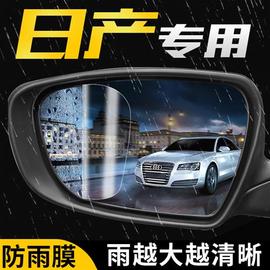 日产专用

防雨膜 雨越大越清晰